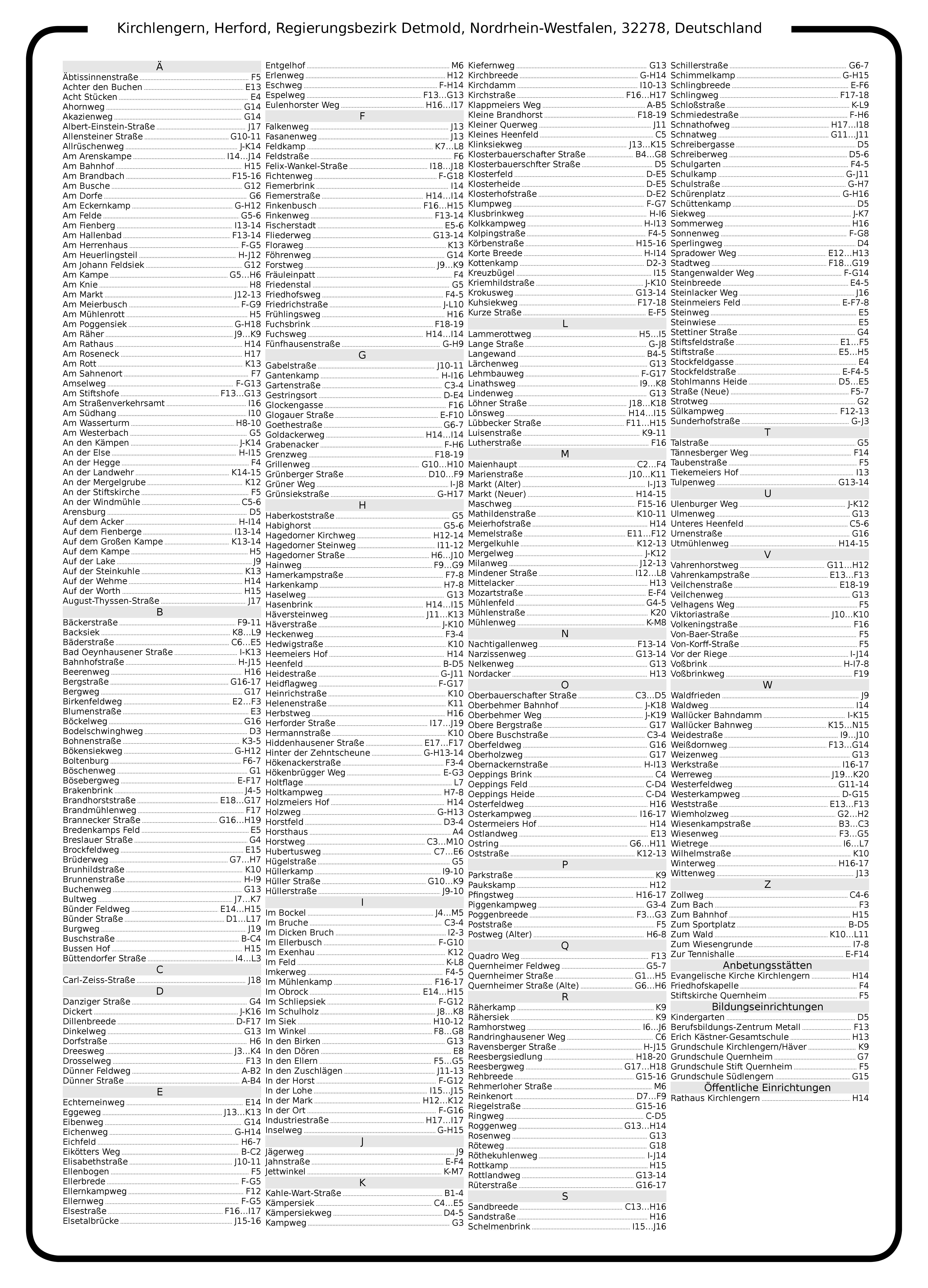 Kirchlengern, Herford, Regierungsbezirk Detmold, Nordrhein-Westfalen, 32278, Deutschland

Ä
Äbtissinnenstraße F5
Achter den Buchen E13
Acht Stücken E4
Ahornweg G14
Akazienweg G14
Albert-Einstein-Straße J17
Allensteiner Straße G10-11
Allrüschenweg J-K14
Am Arenskampe I14...J14
Am Bahnhof H15
Am Brandbach F15-16
Am Busche G12
Am Dorfe G6
Am Eckernkamp G-H12
Am Felde G5-6
Am Fienberg I13-14
Am Hallenbad F13-14
Am Herrenhaus F-G5
Am Heuerlingsteil H-J12
Am Johann Feldsiek G12
Am Kampe G5...H6
Am Knie H8
Am Markt J12-13
Am Meierbusch F-G9
Am Mühlenrott H5
Am Poggensiek G-H18
Am Räher J9...K9
Am Rathaus H14
Am Roseneck H17
Am Rott K13
Am Sahnenort F7
Amselweg F-G13
Am Stiftshofe F13...G13
Am Straßenverkehrsamt I16
Am Südhang I10
Am Wasserturm H8-10
Am Westerbach G5
An den Kämpen J-K14
An der Else H-I15
An der Hegge F4
An der Landwehr K14-15
An der Mergelgrube K12
An der Stiftskirche F5
An der Windmühle C5-6
Arensburg D5
Auf dem Acker H-I14
Auf dem Fienberge I13-14
Auf dem Großen Kampe K13-14
Auf dem Kampe H5
Auf der Lake J9
Auf der Steinkuhle K13
Auf der Wehme H14
Auf der Worth H15
August-Thyssen-Straße J17
B
Bäckerstraße F9-11
Backsiek K8...L9
Bäderstraße C6...E5
Bad Oeynhausener Straße I-K13
Bahnhofstraße H-J15
Beerenweg H16
Bergstraße G16-17
Bergweg G17
Birkenfeldweg E2...F3
Blumenstraße E3
Böckelweg G16
Bodelschwinghweg D3
Bohnenstraße K3-5
Bökensiekweg G-H12
Boltenburg F6-7
Böschenweg G1
Bösebergweg E-F17
Brakenbrink J4-5
Brandhorststraße E18...G17
Brandmühlenweg F17
Brannecker Straße G16...H19
Bredenkamps Feld E5
Breslauer Straße G4
Brockfeldweg E15
Brüderweg G7...H7
Brunhildstraße K10
Brunnenstraße H-I9
Buchenweg G13
Bultweg J7...K7
Bünder Feldweg E14...H15
Bünder Straße D1...L17
Burgweg J19
Buschstraße B-C4
Bussen Hof H15
Büttendorfer Straße I4...L3
C
Carl-Zeiss-Straße J18
D
Danziger Straße G4
Dickert J-K16
Dillenbreede D-F17
Dinkelweg G13
Dorfstraße H6
Dreesweg J3...K4
Drosselweg F13
Dünner Feldweg A-B2
Dünner Straße A-B4
E
Echterneinweg E14
Eggeweg J13...K13
Eibenweg G14
Eichenweg G-H14
Eichfeld H6-7
Eikötters Weg B-C2
Elisabethstraße J10-11
Ellenbogen F5
Ellerbrede F-G5
Ellernkampweg F12
Ellernweg F-G5
Elsestraße F16...I17
Elsetalbrücke J15-16
Entgelhof M6
Erlenweg H12
Eschweg F-H14
Espelweg F13...G13
Eulenhorster Weg H16...I17
F
Falkenweg J13
Fasanenweg J13
Feldkamp K7...L8
Feldstraße F6
Felix-Wankel-Straße I18...J18
Fichtenweg F-G18
Fiemerbrink I14
Fiemerstraße H14...I14
Finkenbusch F16...H15
Finkenweg F13-14
Fischerstadt E5-6
Fliederweg G13-14
Floraweg K13
Föhrenweg G14
Forstweg J9...K9
Fräuleinpatt F4
Friedenstal G5
Friedhofsweg F4-5
Friedrichstraße J-L10
Frühlingsweg H16
Fuchsbrink F18-19
Fuchsweg H14...I14
Fünfhausenstraße G-H9
G
Gabelstraße J10-11
Gantenkamp H-I16
Gartenstraße C3-4
Gestringsort D-E4
Glockengasse F16
Glogauer Straße E-F10
Goethestraße G6-7
Goldackerweg H14...I14
Grabenacker F-H6
Grenzweg F18-19
Grillenweg G10...H10
Grünberger Straße D10...F9
Grüner Weg I-J8
Grünsiekstraße G-H17
H
Haberkoststraße G5
Habighorst G5-6
Hagedorner Kirchweg H12-14
Hagedorner Steinweg I11-12
Hagedorner Straße H6...J10
Hainweg F9...G9
Hamerkampstraße F7-8
Harkenkamp H7-8
Haselweg G13
Hasenbrink H14...I15
Häversteinweg J11...K13
Häverstraße J-K10
Heckenweg F3-4
Hedwigstraße K10
Heemeiers Hof H14
Heenfeld B-D5
Heidestraße G-J11
Heidflagweg F-G17
Heinrichstraße K10
Helenenstraße K11
Herbstweg H16
Herforder Straße I17...J19
Hermannstraße K10
Hiddenhausener Straße E17...F17
Hinter der Zehntscheune G-H13-14
Hökenackerstraße F3-4
Hökenbrügger Weg E-G3
Holtflage L7
Holtkampweg H7-8
Holzmeiers Hof H14
Holzweg G-H13
Horstfeld D3-4
Horsthaus A4
Horstweg C3...M10
Hubertusweg C7...E6
Hügelstraße G5
Hüllerkamp I9-10
Hüller Straße G10...K9
Hüllerstraße J9-10
I
Im Bockel J4...M5
Im Bruche C3-4
Im Dicken Bruch I2-3
Im Ellerbusch F-G10
Im Exenhau K12
Im Feld K-L8
Imkerweg F4-5
Im Mühlenkamp F16-17
Im Obrock E14...H15
Im Schliepsiek F-G12
Im Schulholz J8...K8
Im Siek H10-12
Im Winkel F8...G8
In den Birken G13
In den Dören E8
In den Ellern F5...G5
In den Zuschlägen J11-13
In der Horst F-G12
In der Lohe I15...J15
In der Mark H12...K12
In der Ort F-G16
Industriestraße H17...I17
Inselweg G-H15
J
Jägerweg J9
Jahnstraße E-F4
Jettwinkel K-M7
K
Kahle-Wart-Straße B1-4
Kämpersiek C4...E5
Kämpersiekweg D4-5
Kampweg G3
Kiefernweg G13
Kirchbreede G-H14
Kirchdamm I10-13
Kirchstraße F16...H17
Klappmeiers Weg A-B5
Kleine Brandhorst F18-19
Kleiner Querweg J11
Kleines Heenfeld C5
Klinksiekweg J13...K15
Klosterbauerschafter Straße B4...G8
Klosterbauerschfter Straße D5
Klosterfeld D-E5
Klosterheide D-E5
Klosterhofstraße D-E2
Klumpweg F-G7
Klusbrinkweg H-I6
Kolkkampweg H-I13
Kolpingstraße F4-5
Körbenstraße H15-16
Korte Breede H-I14
Kottenkamp D2-3
Kreuzbügel I15
Kriemhildstraße J-K10
Krokusweg G13-14
Kuhsiekweg F17-18
Kurze Straße E-F5
L
Lammerottweg H5...I5
Lange Straße G-J8
Langewand B4-5
Lärchenweg G13
Lehmbauweg F-G17
Linathsweg I9...K8
Lindenweg G13
Löhner Straße J18...K18
Lönsweg H14...I15
Lübbecker Straße F11...H15
Luisenstraße K9-11
Lutherstraße F16
M
Maienhaupt C2...F4
Marienstraße J10...K11
Markt (Alter) I-J13
Markt (Neuer) H14-15
Maschweg F15-16
Mathildenstraße K10-11
Meierhofstraße H14
Memelstraße E11...F12
Mergelkuhle K12-13
Mergelweg J-K12
Milanweg J12-13
Mindener Straße I12...L8
Mittelacker H13
Mozartstraße E-F4
Mühlenfeld G4-5
Mühlenstraße K20
Mühlenweg K-M8
N
Nachtigallenweg F13-14
Narzissenweg G13-14
Nelkenweg G13
Nordacker H13
O
Oberbauerschafter Straße C3...D5
Oberbehmer Bahnhof J-K18
Oberbehmer Weg J-K19
Obere Bergstraße G17
Obere Buschstraße C3-4
Oberfeldweg G16
Oberholzweg G17
Obernackernstraße H-I13
Oeppings Brink C4
Oeppings Feld C-D4
Oeppings Heide C-D4
Osterfeldweg H16
Osterkampweg I16-17
Ostermeiers Hof H14
Ostlandweg E13
Ostring G6...H11
Oststraße K12-13
P
Parkstraße K9
Paukskamp H12
Pfingstweg H16-17
Piggenkampweg G3-4
Poggenbreede F3...G3
Poststraße F5
Postweg (Alter) H6-8
Q
Quadro Weg F13
Quernheimer Feldweg G5-7
Quernheimer Straße G1...H5
Quernheimer Straße (Alte) G6...H6
R
Räherkamp K9
Rähersiek K9
Ramhorstweg I6...J6
Randringhausener Weg C6
Ravensberger Straße H-J15
Reesbergsiedlung H18-20
Reesbergweg G17...H18
Rehbreede G15-16
Rehmerloher Straße M6
Reinkenort D7...F9
Riegelstraße G15-16
Ringweg C-D5
Roggenweg G13...H14
Rosenweg G13
Röteweg G18
Röthekuhlenweg I-J14
Rottkamp H15
Rottlandweg G13-14
Rüterstraße G16-17
S
Sandbreede C13...H16
Sandstraße H16
Schelmenbrink I15...J16
Schillerstraße G6-7
Schimmelkamp G-H15
Schlingbreede E-F6
Schlingweg F17-18
Schloßstraße K-L9
Schmiedestraße F-H6
Schnathofweg H17...I18
Schnatweg G11...J11
Schreibergasse D5
Schreiberweg D5-6
Schulgarten F4-5
Schulkamp G-J11
Schulstraße G-H7
Schürenplatz G-H16
Schüttenkamp D5
Siekweg J-K7
Sommerweg H16
Sonnenweg F-G8
Sperlingweg D4
Spradower Weg E12...H13
Stadtweg F18...G19
Stangenwalder Weg F-G14
Steinbreede E4-5
Steinlacker Weg J16
Steinmeiers Feld E-F7-8
Steinweg E5
Steinwiese E5
Stettiner Straße G4
Stiftsfeldstraße E1...F5
Stiftstraße E5...H5
Stockfeldgasse E4
Stockfeldstraße E-F4-5
Stohlmanns Heide D5...E5
Straße (Neue) F5-7
Strotweg G2
Sülkampweg F12-13
Sunderhofstraße G-J3
T
Talstraße G5
Tännesberger Weg F14
Taubenstraße F5
Tiekemeiers Hof I13
Tulpenweg G13-14
U
Ulenburger Weg J-K12
Ulmenweg G13
Unteres Heenfeld C5-6
Urnenstraße G16
Utmühlenweg H14-15
V
Vahrenhorstweg G11...H12
Vahrenkampstraße E13...F13
Veilchenstraße E18-19
Veilchenweg G13
Velhagens Weg F5
Viktoriastraße J10...K10
Volkeningstraße F16
Von-Baer-Straße F5
Von-Korff-Straße F5
Vor der Riege I-J14
Voßbrink H-I7-8
Voßbrinkweg F19
W
Waldfrieden J9
Waldweg I14
Wallücker Bahndamm I-K15
Wallücker Bahnweg K15...N15
Weidestraße I9...J10
Weißdornweg F13...G14
Weizenweg G13
Werkstraße I16-17
Werreweg J19...K20
Westerfeldweg G11-14
Westerkampweg D-G15
Weststraße E13...F13
Wiemholzweg G2...H2
Wiesenkampstraße B3...C3
Wiesenweg F3...G5
Wietrege I6...L7
Wilhelmstraße K10
Winterweg H16-17
Wittenweg J13
Z
Zollweg C4-6
Zum Bach F3
Zum Bahnhof H15
Zum Sportplatz B-D5
Zum Wald K10...L11
Zum Wiesengrunde I7-8
Zur Tennishalle E-F14
Anbetungsstätten
Evangelische Kirche Kirchlengern H14
Friedhofskapelle F4
Stiftskirche Quernheim F5
Bildungseinrichtungen
Kindergarten D5
Berufsbildungs-Zentrum Metall F13
Erich Kästner-Gesamtschule H13
Grundschule Kirchlengern/Häver K9
Grundschule Quernheim G7
Grundschule Stift Quernheim F5
Grundschule Südlengern G15
Öffentliche Einrichtungen
Rathaus Kirchlengern H14